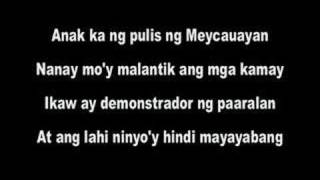 Anak ka ng pulis ng Meycauayan
Nanay mo'y malantik ang mga kamay
Ikaw ay demonstrador ng paaralan
At ang lahi ninyo'y hindi mayayabang